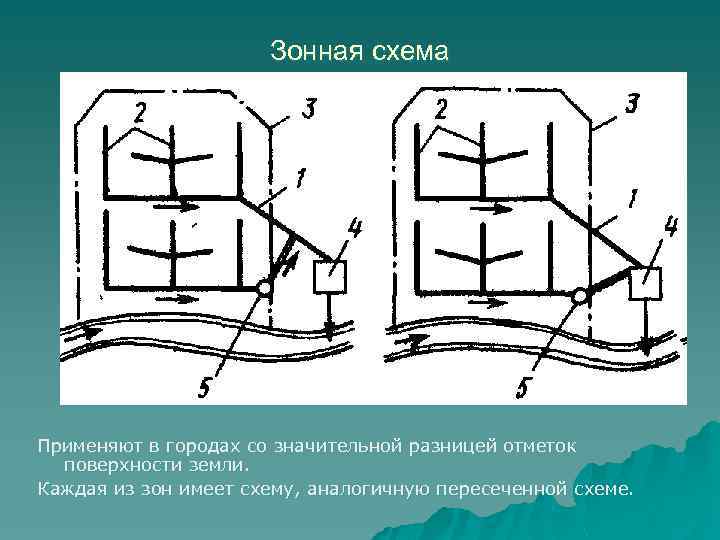 Зонная схема

2
3
1
4
5

2
3
1
4
5

Применяют в городах со значительной разницей отметок поверхности земли.

Каждая из зон имеет схему, аналогичную пересеченной схеме.